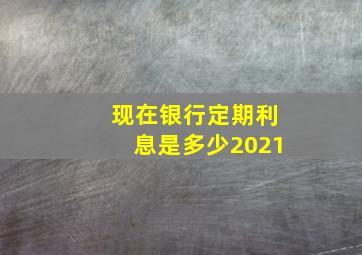 现在银行定期利息是多少2021